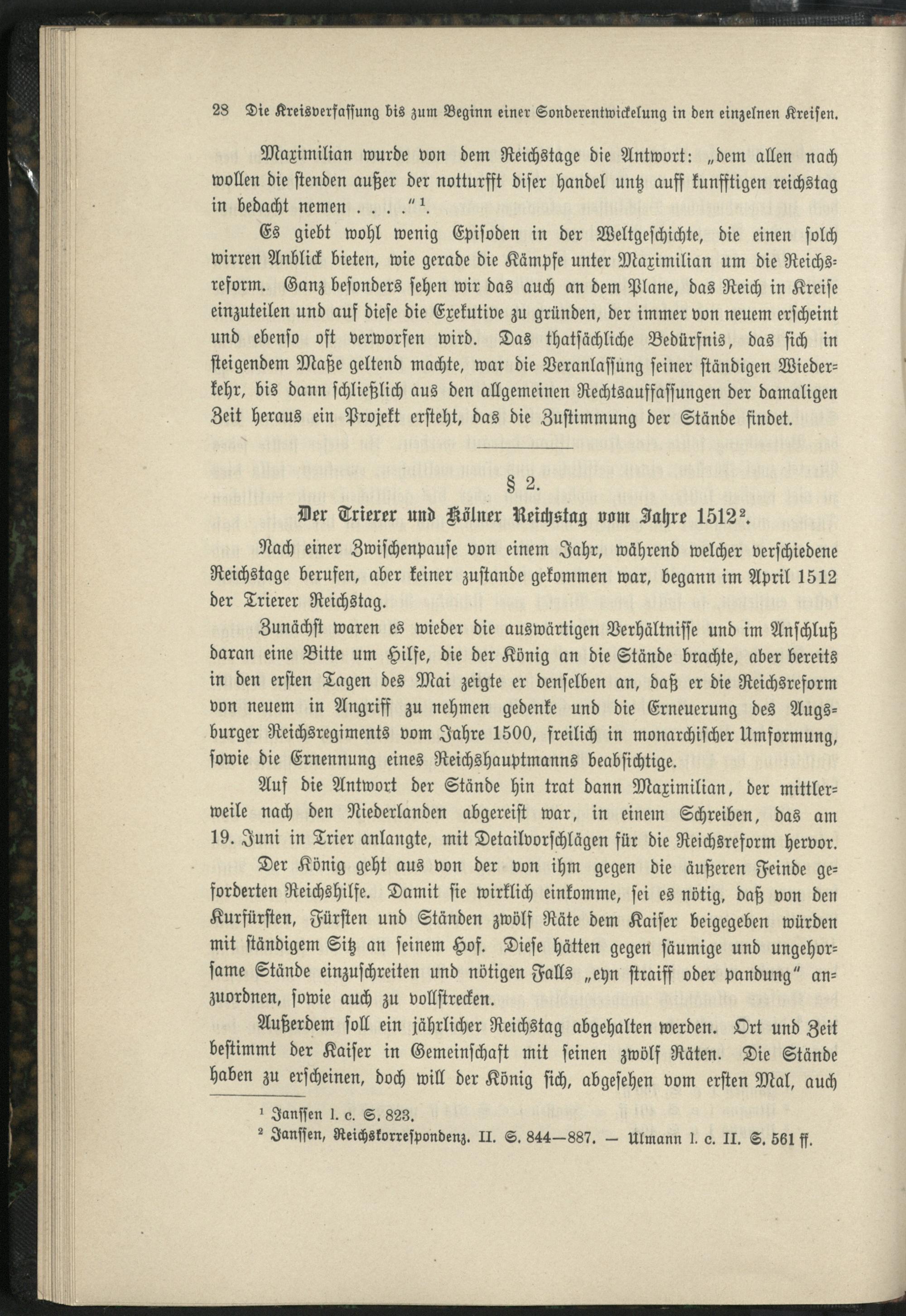 28 Die Kreisverfassung bis zum Beginn einer Sonderentwickelung in den einzelnen Kreisen.

Maximilian wurde von dem Reichstage die Antwort: „dem allen nach wollen die stenden außer der notturfft diser handel untz auff kunfftigen reichstag in bedacht nemen . . . .“$^1$.

Es giebt wohl wenig Episoden in der Weltgeschichte, die einen solch wirren Anblick bieten, wie gerade die Kämpfe unter Maximilian um die Reichsreform. Ganz besonders sehen wir das auch an dem Plane, das Reich in Kreise einzuteilen und auf diese die Exekutive zu gründen, der immer von neuem erscheint und ebenso oft verworfen wird. Das thatsächliche Bedürfnis, das sich in steigendem Maße geltend machte, war die Veranlassung seiner ständigen Wiederkehr, bis dann schließlich aus den allgemeinen Rechtsauffassungen der damaligen Zeit heraus ein Projekt ersteht, das die Zustimmung der Stände findet.

§ 2.

Der Trierer und Kölner Reichstag vom Jahre 1512$^2$.

Nach einer Zwischenpause von einem Jahr, während welcher verschiedene Reichstage berufen, aber keiner zustande gekommen war, begann im April 1512 der Trierer Reichstag.

Zunächst waren es wieder die auswärtigen Verhältnisse und im Anschluß daran eine Bitte um Hilfe, die der König an die Stände brachte, aber bereits in den ersten Tagen des Mai zeigte er denselben an, daß er die Reichsreform von neuem in Angriff zu nehmen gedenke und die Erneuerung des Augsburger Reichsregiments vom Jahre 1500, freilich in monarchischer Umformung, sowie die Ernennung eines Reichshauptmanns beabsichtige.

Auf die Antwort der Stände hin trat dann Maximilian, der mittlerweile nach den Niederlanden abgereist war, in einem Schreiben, das am 19. Juni in Trier anlangte, mit Detailvorschlägen für die Reichsreform hervor.

Der König geht aus von der von ihm gegen die äußeren Feinde geforderten Reichshilfe. Damit sie wirklich einkomme, sei es nötig, daß von den Kurfürsten, Fürsten und Ständen zwölf Räte dem Kaiser beigegeben würden mit ständigem Sitz an seinem Hof. Diese hätten gegen säumige und ungehorsame Stände einzuschreiten und nötigen Falls „eyn straiff oder pandung“ anzuordnen, sowie auch zu vollstrecken.

Außerdem soll ein jährlicher Reichstag abgehalten werden. Ort und Zeit bestimmt der Kaiser in Gemeinschaft mit seinen zwölf Räten. Die Stände haben zu erscheinen, doch will der König sich, abgesehen vom ersten Mal, auch

$^1$ Janssen l. c. S. 823.
$^2$ Janssen, Reichskorrespondenz. II. S. 844—887. — Ulmann l. c. II. S. 561 ff.